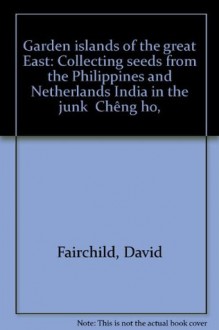 Garden islands of the great East: Collecting seeds from the Philippines and Netherlands India in the junk Chêng ho,

Fairchild, David

Note: This is not the actual book cover